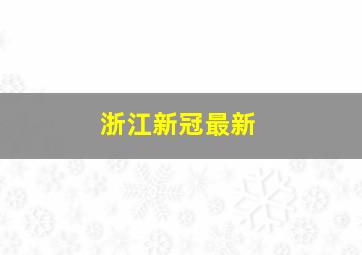 浙江新冠最新